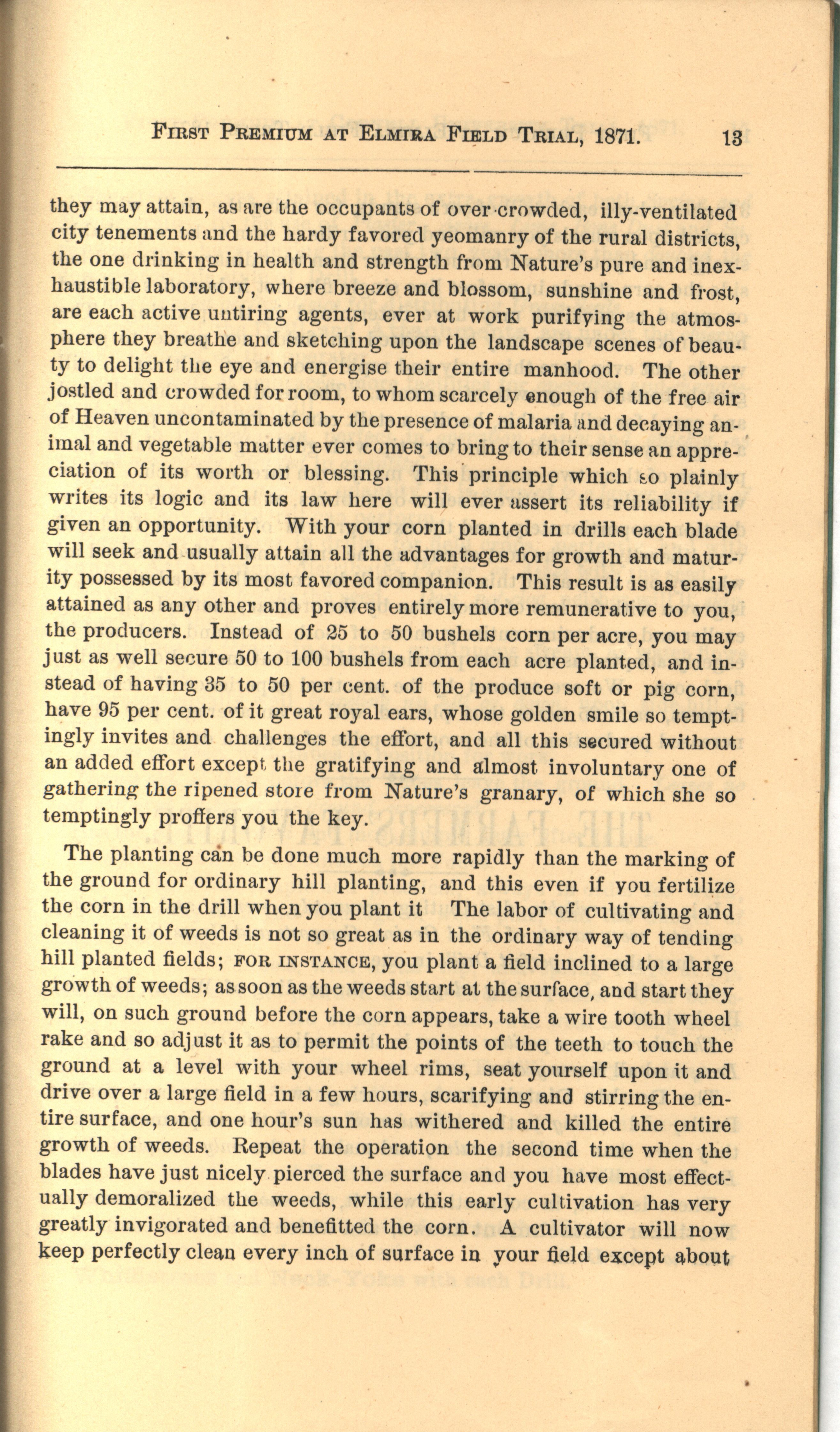 FIRST PREMIUM AT ELMIRA FIELD TRIAL, 1871. 13

they may attain, as are the occupants of over-crowded, illy-ventilated city tenements and the hardy favored yeomanry of the rural districts, the one drinking in health and strength from Nature's pure and inexhaustible laboratory, where breeze and blossom, sunshine and frost, are each active untiring agents, ever at work purifying the atmosphere they breathe and sketching upon the landscape scenes of beauty to delight the eye and energise their entire manhood. The other jostled and crowded for room, to whom scarcely enough of the free air of Heaven uncontaminated by the presence of malaria and decaying animal and vegetable matter ever comes to bring to their sense an appreciation of its worth or blessing. This principle which so plainly writes its logic and its law here will ever assert its reliability if given an opportunity. With your corn planted in drills each blade will seek and usually attain all the advantages for growth and maturity possessed by its most favored companion. This result is as easily attained as any other and proves entirely more remunerative to you, the producers. Instead of 25 to 50 bushels corn per acre, you may just as well secure 50 to 100 bushels from each acre planted, and instead of having 35 to 50 per cent. of the produce soft or pig corn, have 95 per cent. of it great royal ears, whose golden smile so temptingly invites and challenges the effort, and all this secured without an added effort except the gratifying and almost involuntary one of gathering the ripened store from Nature's granary, of which she so temptingly proffers you the key.

The planting can be done much more rapidly than the marking of the ground for ordinary hill planting, and this even if you fertilize the corn in the drill when you plant it The labor of cultivating and cleaning it of weeds is not so great as in the ordinary way of tending hill planted fields; FOR INSTANCE, you plant a field inclined to a large growth of weeds; as soon as the weeds start at the surface, and start they will, on such ground before the corn appears, take a wire tooth wheel rake and so adjust it as to permit the points of the teeth to touch the ground at a level with your wheel rims, seat yourself upon it and drive over a large field in a few hours, scarifying and stirring the entire surface, and one hour's sun has withered and killed the entire growth of weeds. Repeat the operation the second time when the blades have just nicely pierced the surface and you have most effectually demoralized the weeds, while this early cultivation has very greatly invigorated and benefitted the corn. A cultivator will now keep perfectly clean every inch of surface in your field except about